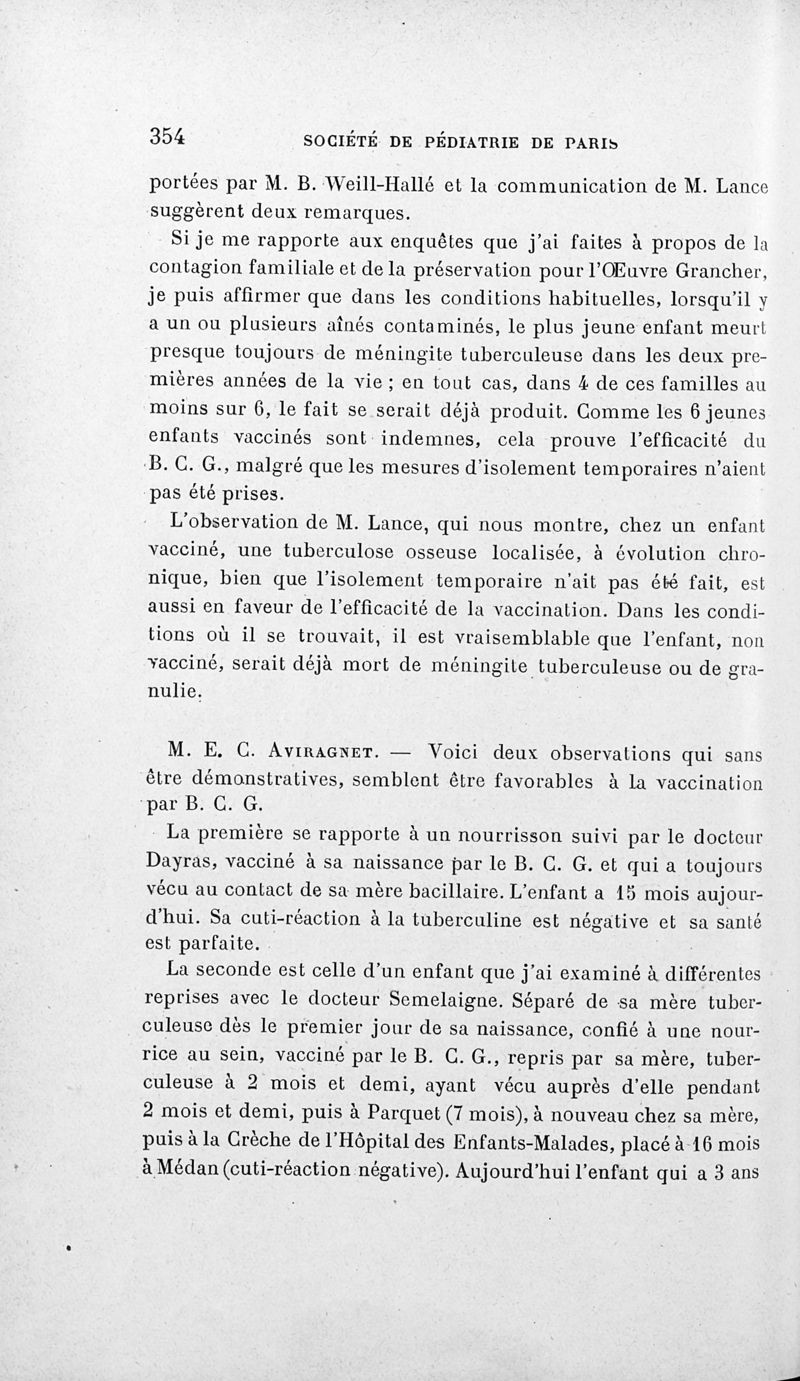 354 SOCIÉTÉ DE PÉDIATRIE DE PARIS

portées par M. B. Weill-Hallé et la communication de M. Lance suggèrent deux remarques.

Si je me rapporte aux enquêtes que j'ai faites à propos de la contagion familiale et de la préservation pour l'Œuvre Grancher, je puis affirmer que dans les conditions habituelles, lorsqu'il y a un ou plusieurs aînés contaminés, le plus jeune enfant meurt presque toujours de méningite tuberculeuse dans les deux premières années de la vie ; en tout cas, dans 4 de ces familles au moins sur 6, le fait se serait déjà produit. Comme les 6 jeunes enfants vaccinés sont indemnes, cela prouve l'efficacité du B. C. G., malgré que les mesures d'isolement temporaires n'aient pas été prises.

L'observation de M. Lance, qui nous montre, chez un enfant vacciné, une tuberculose osseuse localisée, à évolution chronique, bien que l'isolement temporaire n'ait pas été fait, est aussi en faveur de l'efficacité de la vaccination. Dans les conditions où il se trouvait, il est vraisemblable que l'enfant, non vacciné, serait déjà mort de méningite tuberculeuse ou de granulie.

M. E. C. Aviragnet. — Voici deux observations qui sans être démonstratives, semblent être favorables à la vaccination par B. C. G.

La première se rapporte à un nourrisson suivi par le docteur Dayras, vacciné à sa naissance par le B. C. G. et qui a toujours vécu au contact de sa mère bacillaire. L'enfant a 15 mois aujourd'hui. Sa cuti-réaction à la tuberculine est négative et sa santé est parfaite.

La seconde est celle d'un enfant que j'ai examiné à différentes reprises avec le docteur Semelaigne. Séparé de sa mère tuberculeuse dès le premier jour de sa naissance, confié à une nourrice au sein, vacciné par le B. C. G., repris par sa mère, tuberculeuse à 2 mois et demi, ayant vécu auprès d'elle pendant 2 mois et demi, puis à Parquet (7 mois), à nouveau chez sa mère, puis à la Crèche de l'Hôpital des Enfants-Malades, placé à 16 mois à Médan (cuti-réaction négative). Aujourd'hui l'enfant qui a 3 ans